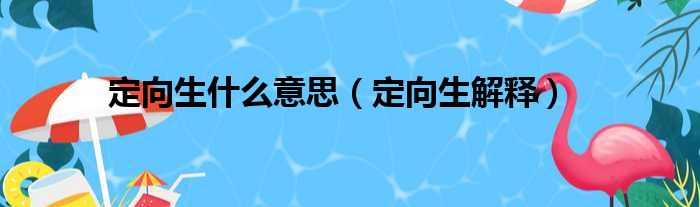 定向生什么意思（定向生解释）